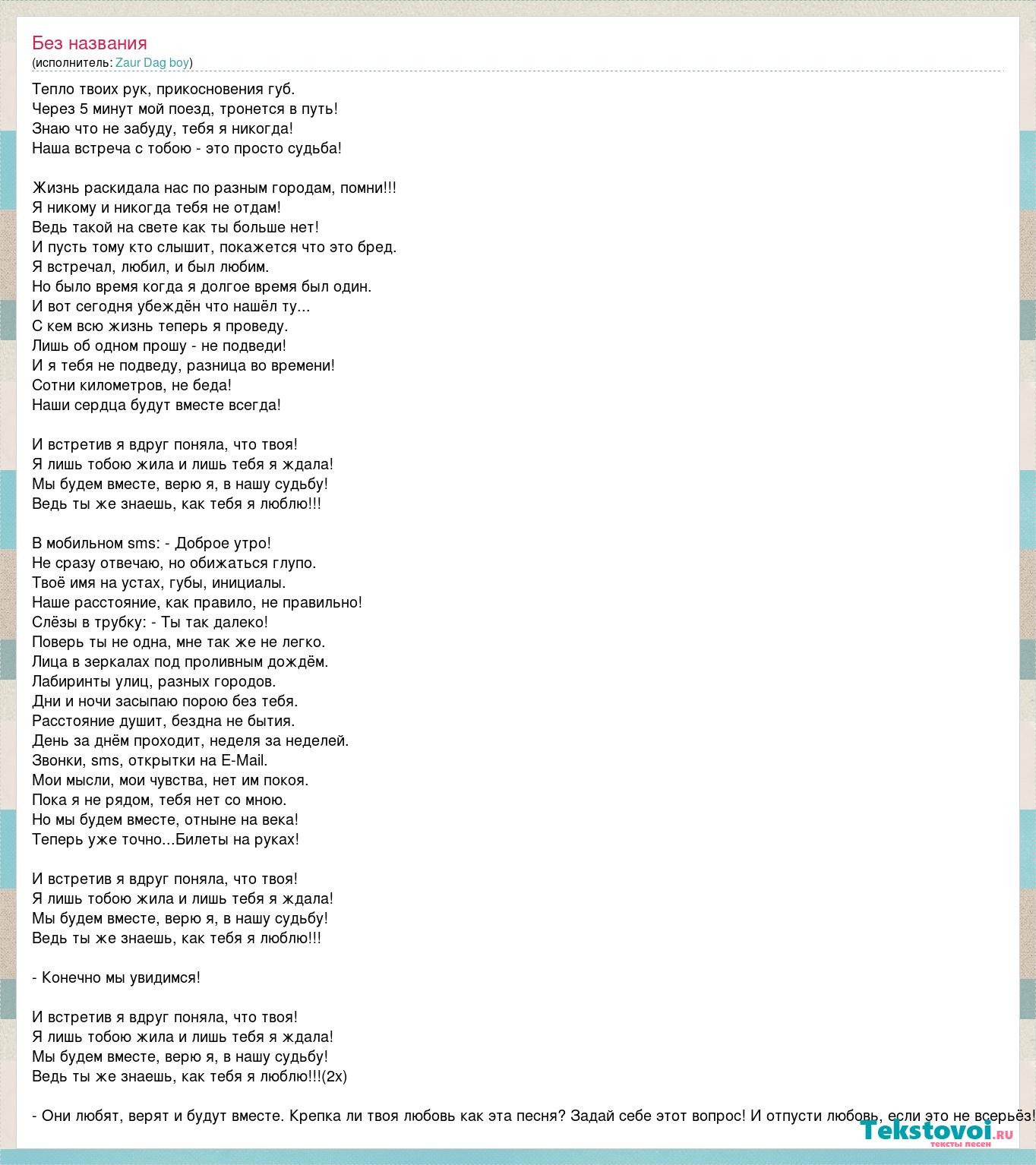 Без названия
(исполнитель: Zaur Dag boy)

Тепло твоих рук, прикосновения губ.
Через 5 минут мой поезд, тронется в путь!
Знаю что не забуду, тебя я никогда!
Наша встреча с тобою - это просто судьба!

Жизнь раскидала нас по разным городам, помни!!!
Я никому и никогда тебя не отдам!
Ведь такой на свете как ты больше нет!
И пусть тому кто слышит, покажется что это бред.
Я встречал, любил, и был любим.
Но было время когда я долгое время был один.
И вот сегодня убеждён что нашёл ту...
С кем всю жизнь теперь я проведу.
Лишь об одном прошу - не подведи!
И я тебя не подведу, разница во времени!
Сотни километров, не беда!
Наши сердца будут вместе всегда!

И встретив я вдруг поняла, что твоя!
Я лишь тобою жила и лишь тебя я ждала!
Мы будем вместе, верю я, в нашу судьбу!
Ведь ты же знаешь, как тебя я люблю!!!

В мобильном sms: - Доброе утро!
Не сразу отвечаю, но обижаться глупо.
Твоё имя на устах, губы, инициалы.
Наше расстояние, как правило, не правильно!
Слёзы в трубку: - Ты так далеко!
Поверь ты не одна, мне так же не легко.
Лица в зеркалах под проливным дождём.
Лабиринты улиц, разных городов.
Дни и ночи засыпаю порою без тебя.
Расстояние душит, бездна не бытия.
День за днём проходит, неделя за неделей.
Звонки, sms, открытки на E-Mail.
Мои мысли, мои чувства, нет им покоя.
Пока я не рядом, тебя нет со мною.
Но мы будем вместе, отныне на века!
Теперь уже точно...Билеты на руках!

И встретив я вдруг поняла, что твоя!
Я лишь тобою жила и лишь тебя я ждала!
Мы будем вместе, верю я, в нашу судьбу!
Ведь ты же знаешь, как тебя я люблю!!!

- Конечно мы увидимся!

И встретив я вдруг поняла, что твоя!
Я лишь тобою жила и лишь тебя я ждала!
Мы будем вместе, верю я, в нашу судьбу!
Ведь ты же знаешь, как тебя я люблю!!!(2x)

- Они любят, верят и будут вместе. Крепка ли твоя любовь как эта песня? Задай себе этот вопрос! И отпусти любовь, если это не всерьёз!

Tekstovoi.ru
тексты песен